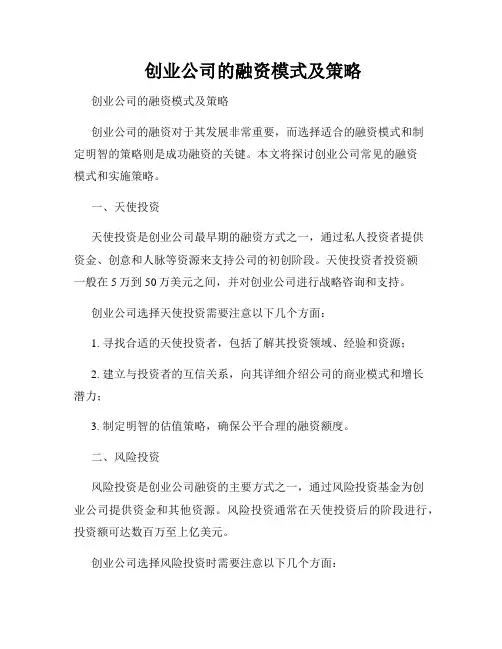 创业公司的融资模式及策略

创业公司的融资模式及策略

创业公司的融资对于其发展非常重要，而选择适合的融资模式和制定明智的策略则是成功融资的关键。本文将探讨创业公司常见的融资模式和实施策略。

一、天使投资

天使投资是创业公司最早期的融资方式之一，通过私人投资者提供资金、创意和人脉等资源来支持公司的初创阶段。天使投资者投资额一般在 5 万到 50 万美元之间，并对创业公司进行战略咨询和支持。

创业公司选择天使投资需要注意以下几个方面：

1. 寻找合适的天使投资者，包括了解其投资领域、经验和资源；

2. 建立与投资者的互信关系，向其详细介绍公司的商业模式和增长潜力；

3. 制定明智的估值策略，确保公平合理的融资额度。

二、风险投资

风险投资是创业公司融资的主要方式之一，通过风险投资基金为创业公司提供资金和其他资源。风险投资通常在天使投资后的阶段进行，投资额可达数百万至上亿美元。

创业公司选择风险投资时需要注意以下几个方面：